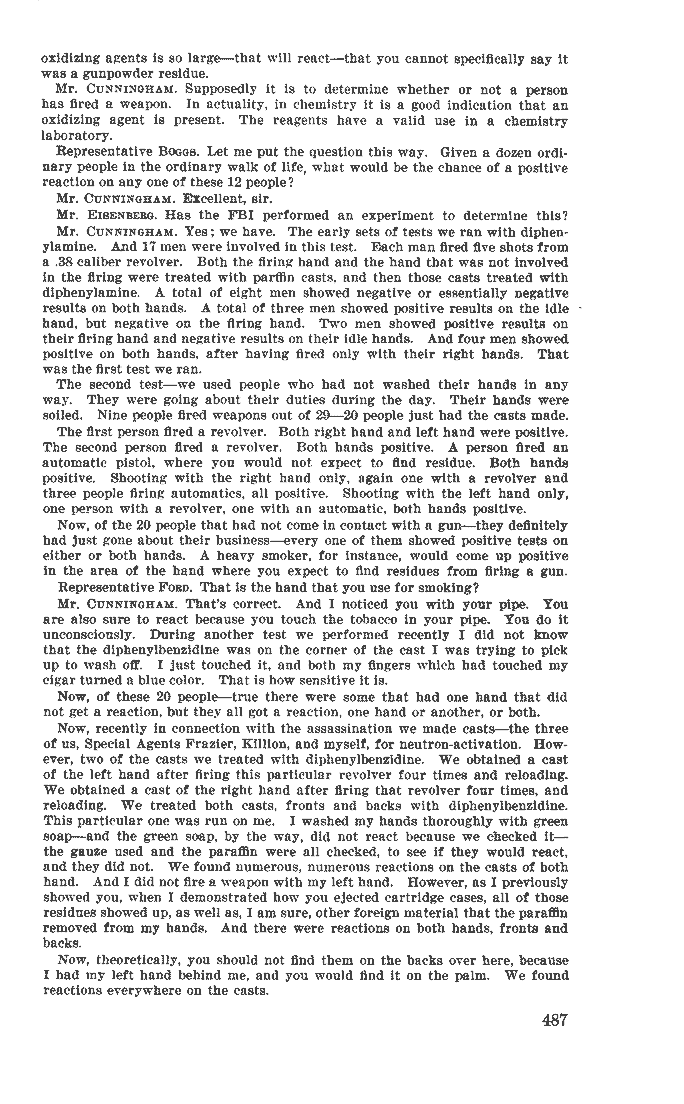 oxidizing agents is so large—that will react—that you cannot specifically say it was a gunpowder residue.

Mr. CUNNINGHAM. Supposedly it is to determine whether or not a person has fired a weapon. In actuality, in chemistry it is a good indication that an oxidizing agent is present. The reagents have a valid use in a chemistry laboratory.

Representative BOGGS. Let me put the question this way. Given a dozen ordinary people in the ordinary walk of life, what would be the chance of a positive reaction on any one of these 12 people?

Mr. CUNNINGHAM. Excellent, sir.

Mr. EISENBERG. Has the FBI performed an experiment to determine this?

Mr. CUNNINGHAM. Yes; we have. The early sets of tests we ran with diphenylamine. And 17 men were involved in this test. Each man fired five shots from a .38 caliber revolver. Both the firing hand and the hand that was not involved in the firing were treated with paraffin casts, and then those casts treated with diphenylamine. A total of eight men showed negative or essentially negative results on both hands. A total of three men showed positive results on the idle hand, but negative on the firing hand. Two men showed positive results on their firing hand and negative results on their idle hands. And four men showed positive on both hands, after having fired only with their right hands. That was the first test we ran.

The second test—we used people who had not washed their hands in any way. They were going about their duties during the day. Their hands were soiled. Nine people fired weapons out of 29—20 people just had the casts made.

The first person fired a revolver. Both right hand and left hand were positive. The second person fired a revolver. Both hands positive. A person fired an automatic pistol, where you would not expect to find residue. Both hands positive. Shooting with the right hand only, again one with a revolver and three people firing automatics, all positive. Shooting with the left hand only, one person with a revolver, one with an automatic, both hands positive.

Now, of the 20 people that had not come in contact with a gun—they definitely had just gone about their business—every one of them showed positive tests on either or both hands. A heavy smoker, for instance, would come up positive in the area of the hand where you expect to find residues from firing a gun.

Representative FORD. That is the hand that you use for smoking?

Mr. CUNNINGHAM. That's correct. And I noticed you with your pipe. You are also sure to react because you touch the tobacco in your pipe. You do it unconsciously. During another test we performed recently I did not know that the diphenylbenzidine was on the corner of the cast I was trying to pick up to wash off. I just touched it, and both my fingers which had touched my cigar turned a blue color. That is how sensitive it is.

Now, of these 20 people—true there were some that had one hand that did not get a reaction, but they all got a reaction, one hand or another, or both.

Now, recently in connection with the assassination we made casts—the three of us, Special Agents Frazier, Killion, and myself, for neutron-activation. However, two of the casts we treated with diphenylbenzidine. We obtained a cast of the left hand after firing this particular revolver four times and reloading. We obtained a cast of the right hand after firing that revolver four times, and reloading. We treated both casts, fronts and backs with diphenylbenzidine. This particular one was run on me. I washed my hands thoroughly with green soap—and the green soap, by the way, did not react because we checked it—the gauze used and the paraffin were all checked, to see if they would react, and they did not. We found numerous, numerous reactions on the casts of both hand. And I did not fire a weapon with my left hand. However, as I previously showed you, when I demonstrated how you ejected cartridge cases, all of those residues showed up, as well as, I am sure, other foreign material that the paraffin removed from my hands. And there were reactions on both hands, fronts and backs.

Now, theoretically, you should not find them on the backs over here, because I had my left hand behind me, and you would find it on the palm. We found reactions everywhere on the casts.

487